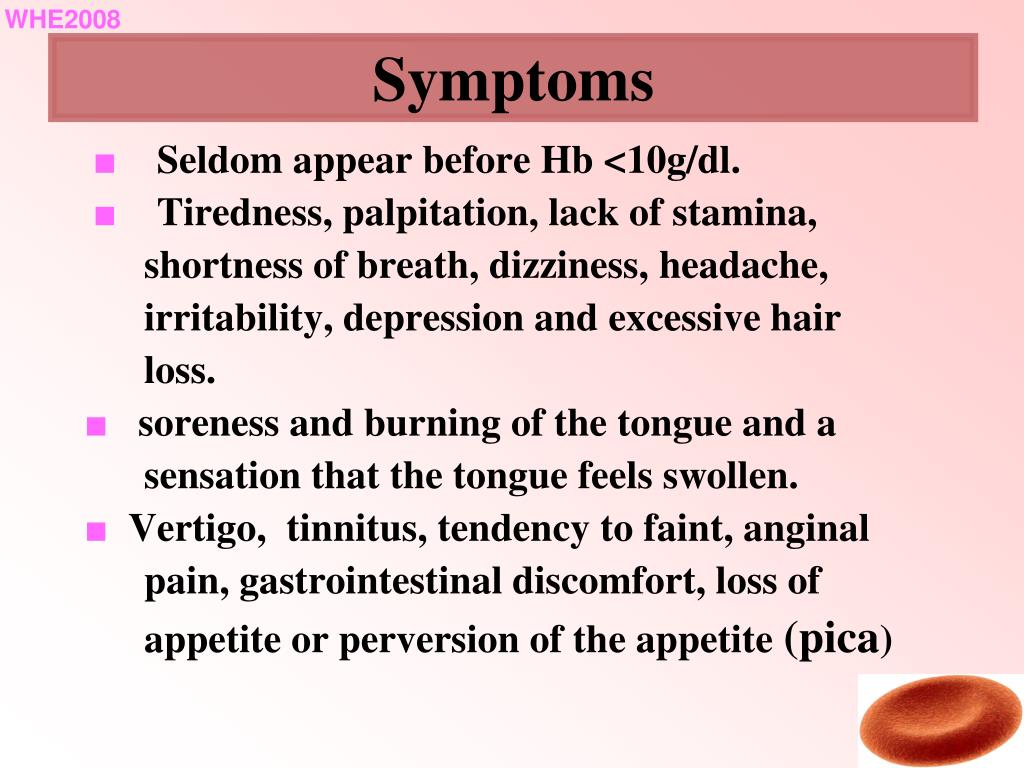 WHE2008

Symptoms

■ Seldom appear before Hb <10g/dl.

■ Tiredness, palpitation, lack of stamina, shortness of breath, dizziness, headache, irritability, depression and excessive hair loss.

■ soreness and burning of the tongue and a sensation that the tongue feels swollen.

■ Vertigo, tinnitus, tendency to faint, anginal pain, gastrointestinal discomfort, loss of appetite or perversion of the appetite (pica)